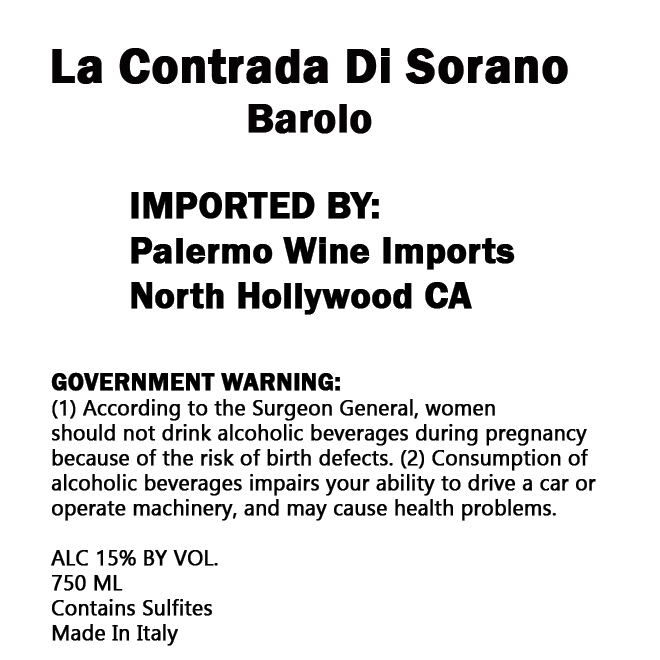 La Contrada Di Sorano
Barolo

IMPORTED BY:
Palermo Wine Imports
North Hollywood CA

GOVERNMENT WARNING:
(1) According to the Surgeon General, women should not drink alcoholic beverages during pregnancy because of the risk of birth defects. (2) Consumption of alcoholic beverages impairs your ability to drive a car or operate machinery, and may cause health problems.

ALC 15% BY VOL.
750 ML
Contains Sulfites
Made In Italy